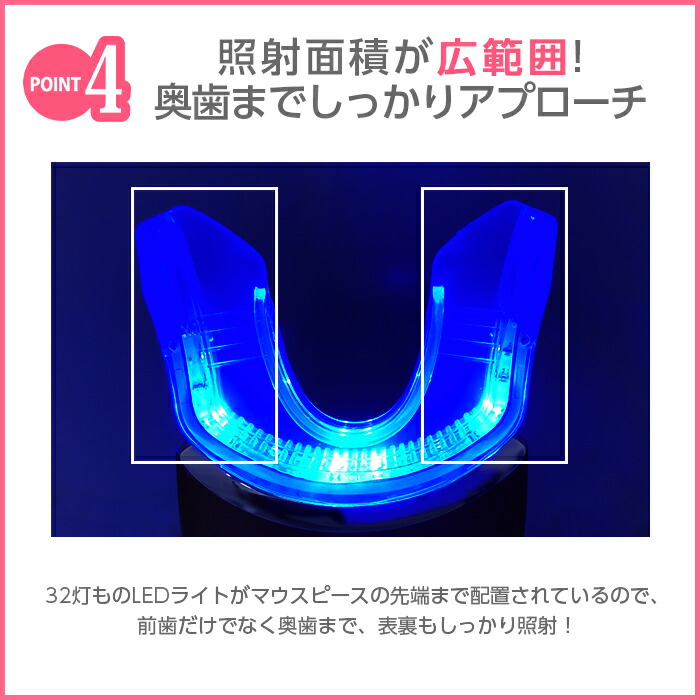 POINT 4

照射面積が広範囲！
奥歯までしっかりアプローチ

32灯ものLEDライトがマウスピースの先端まで配置されているので、
前歯だけでなく奥歯まで、表裏もしっかり照射！